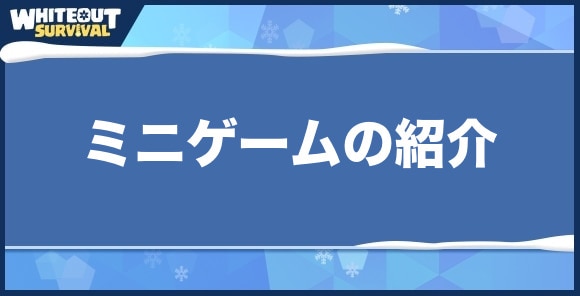 WHITEOUT SURVIVAL

ミニゲームの紹介